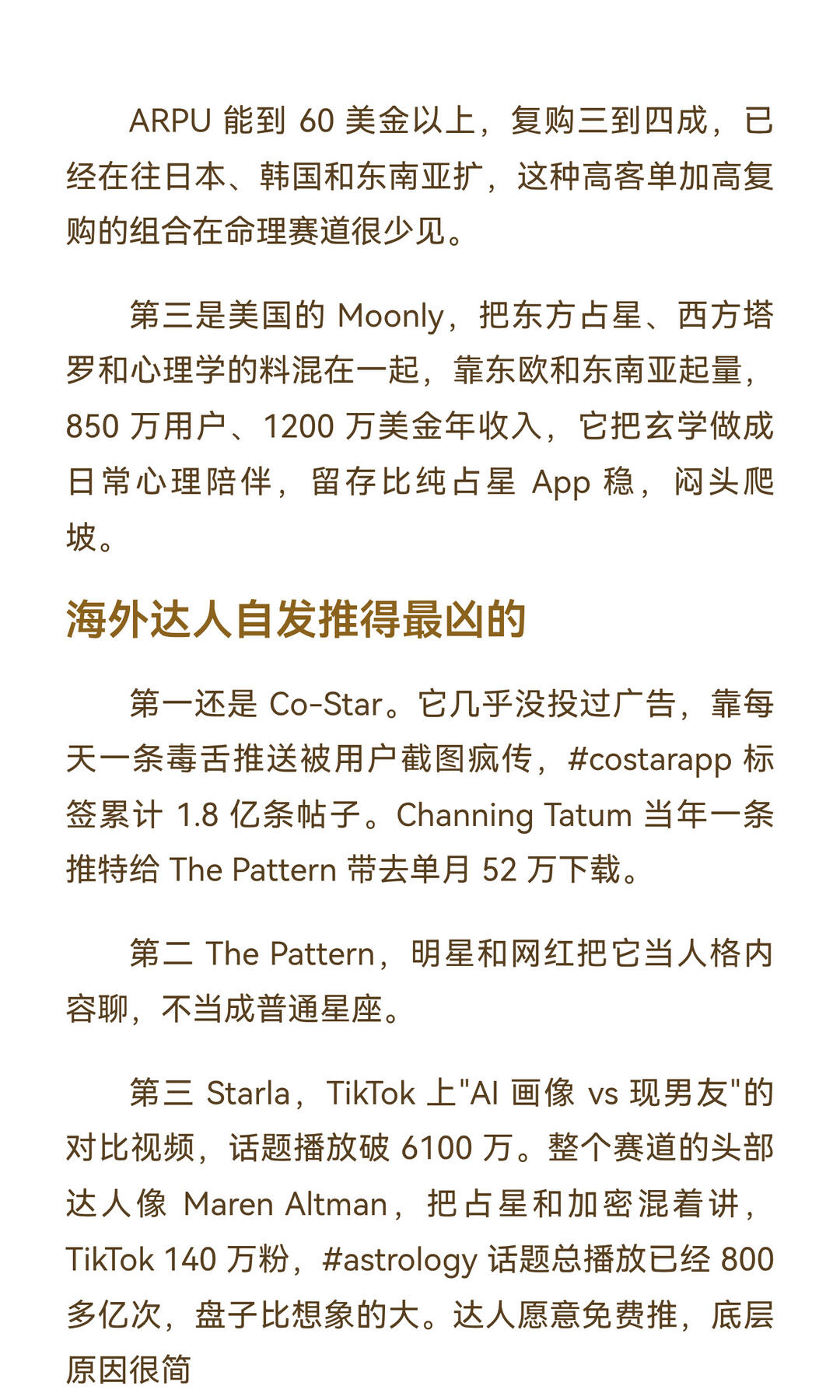 ARPU 能到 60 美金以上，复购三到四成，已经在往日本、韩国和东南亚扩，这种高客单加高复购的组合在命理赛道很少见。

第三是美国的 Moonly，把东方占星、西方塔罗和心理学的料混在一起，靠东欧和东南亚起量，850 万用户、1200 万美金年收入，它把玄学做成日常心理陪伴，留存比纯占星 App 稳，闷头爬坡。

海外达人自发推得最凶的

第一还是 Co-Star。它几乎没投过广告，靠每天一条毒舌推送被用户截图疯传，#costarapp 标签累计 1.8 亿条帖子。Channing Tatum 当年一条推特给 The Pattern 带去单月 52 万下载。

第二 The Pattern，明星和网红把它当人格内容聊，不当成普通星座。

第三 Starla，TikTok 上"AI 画像 vs 现男友"的对比视频，话题播放破 6100 万。整个赛道的头部达人像 Maren Altman，把占星和加密混着讲，TikTok 140 万粉，#astrology 话题总播放已经 800 多亿次，盘子比想象的大。达人愿意免费推，底层原因很简